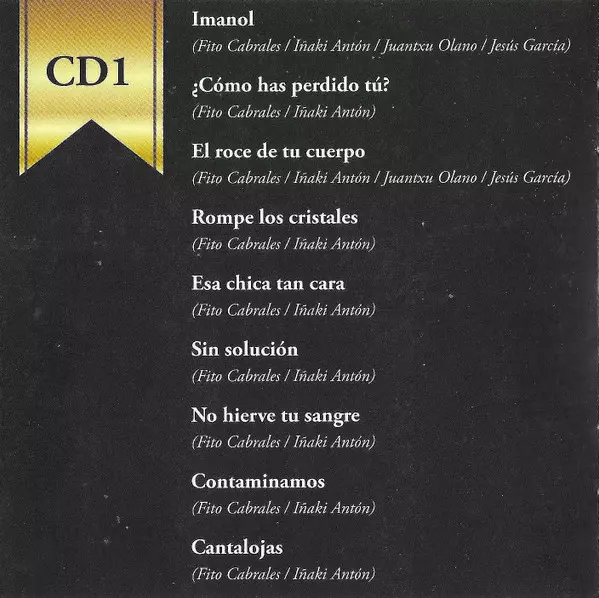 CD1

Imanol
(Fito Cabrales / Iñaki Antón / Juantxu Olano / Jesús García)

¿Cómo has perdido tú?
(Fito Cabrales / Iñaki Antón)

El roce de tu cuerpo
(Fito Cabrales / Iñaki Antón / Juantxu Olano / Jesús García)

Rompe los cristales
(Fito Cabrales / Iñaki Antón)

Esa chica tan cara
(Fito Cabrales / Iñaki Antón)

Sin solución
(Fito Cabrales / Iñaki Antón)

No hierve tu sangre
(Fito Cabrales / Iñaki Antón)

Contaminamos
(Fito Cabrales / Iñaki Antón)

Cantalojas
(Fito Cabrales / Iñaki Antón)